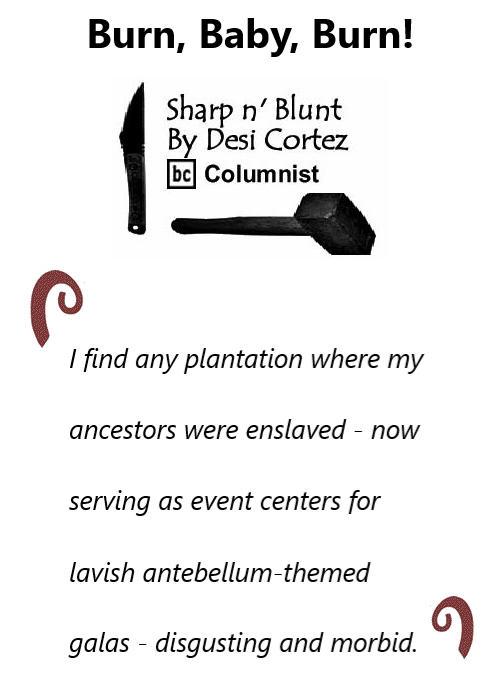 Burn, Baby, Burn!

Sharp n' Blunt
By Desi Cortez
bc Columnist

I find any plantation where my ancestors were enslaved - now serving as event centers for lavish antebellum-themed galas - disgusting and morbid.